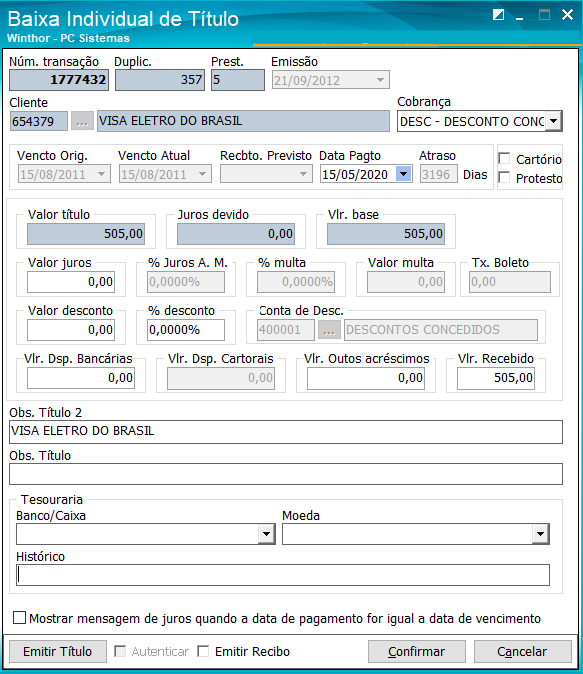 Baixa Individual de Título
Winthor - PC Sistemas

Núm. transação
1777432
Duplic.
357
Prest.
5
Emissão
21/09/2012

Cliente
654379
...
VISA ELETRO DO BRASIL
Cobrança
DESC - DESCONTO CONC

Vencto Orig.
15/08/2011
Vencto Atual
15/08/2011
Recbto. Previsto
Data Pagto
15/05/2020
Atraso
3196
Dias
Cartório
Protesto

Valor título
505,00
Juros devido
0,00
Vlr. base
505,00

Valor juros
0,00
% Juros A. M.
0,0000%
% multa
0,0000%
Valor multa
0,00
Tx. Boleto
0,00

Valor desconto
0,00
% desconto
0,0000%
Conta de Desc.
400001
...
DESCONTOS CONCEDIDOS

Vlr. Dsp. Bancárias
0,00
Vlr. Dsp. Cartorais
0,00
Vlr. Outos acréscimos
0,00
Vlr. Recebido
505,00

Obs. Título 2
VISA ELETRO DO BRASIL

Obs. Título

Tesouraria
Banco/Caixa
Moeda
Histórico

Mostrar mensagem de juros quando a data de pagamento for igual a data de vencimento

Emitir Título
Autenticar
Emitir Recibo
Confirmar
Cancelar